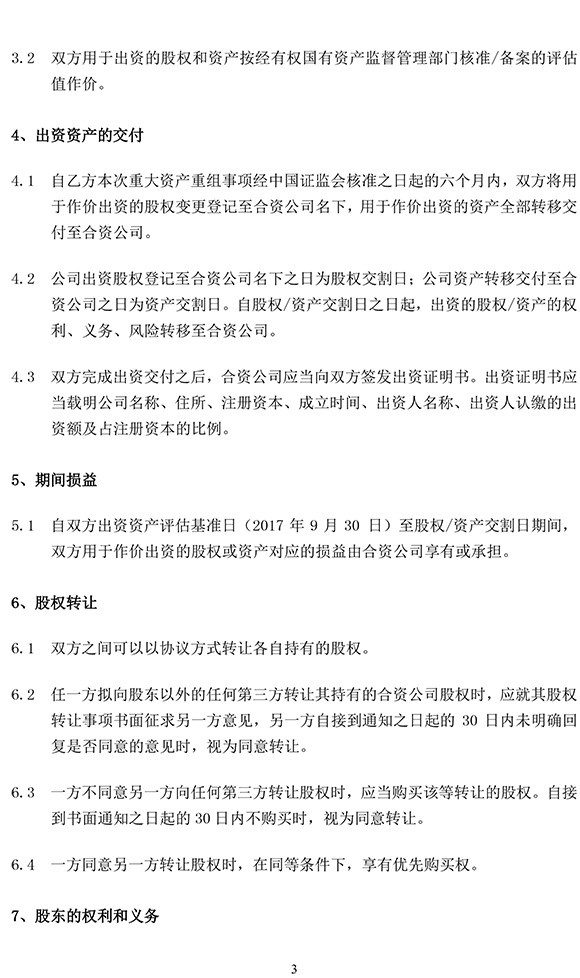 3.2　双方用于出资的股权和资产按经有权国有资产监督管理部门核准/备案的评估值作价。

4、出资资产的交付

4.1　自乙方本次重大资产重组事项经中国证监会核准之日起的六个月内，双方将用于作价出资的股权变更登记至合资公司名下，用于作价出资的资产全部转移交付至合资公司。

4.2　公司出资股权登记至合资公司名下之日为股权交割日；公司资产转移交付至合资公司之日为资产交割日。自股权/资产交割日之日起，出资的股权/资产的权利、义务、风险转移至合资公司。

4.3　双方完成出资交付之后，合资公司应当向双方签发出资证明书。出资证明书应当载明公司名称、住所、注册资本、成立时间、出资人名称、出资人认缴的出资额及占注册资本的比例。

5、期间损益

5.1　自双方出资资产评估基准日（2017 年 9 月 30 日）至股权/资产交割日期间，双方用于作价出资的股权或资产对应的损益由合资公司享有或承担。

6、股权转让

6.1　双方之间可以以协议方式转让各自持有的股权。

6.2　任一方拟向股东以外的任何第三方转让其持有的合资公司股权时，应就其股权转让事项书面征求另一方意见，另一方自接到通知之日起的 30 日内未明确回复是否同意的意见时，视为同意转让。

6.3　一方不同意另一方向任何第三方转让股权时，应当购买该等转让的股权。自接到书面通知之日起的 30 日内不购买时，视为同意转让。

6.4　一方同意另一方转让股权时，在同等条件下，享有优先购买权。

7、股东的权利和义务

3